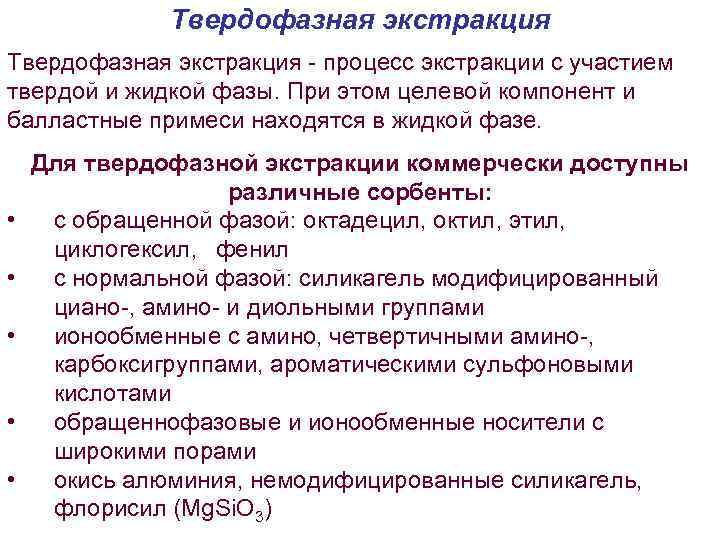 Твердофазная экстракция

Твердофазная экстракция - процесс экстракции с участием твердой и жидкой фазы. При этом целевой компонент и балластные примеси находятся в жидкой фазе.

Для твердофазной экстракции коммерчески доступны различные сорбенты:

• с обращенной фазой: октадецил, октил, этил, циклогексил, фенил
• с нормальной фазой: силикагель модифицированный циано-, амино- и диольными группами
• ионообменные с амино, четвертичными амино-, карбоксигруппами, ароматическими сульфоновыми кислотами
• обращеннофазовые и ионообменные носители с широкими порами
• окись алюминия, немодифицированные силикагель, флорисил ($MgSiO_3$)